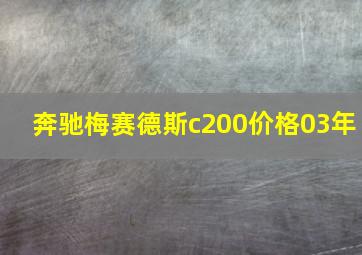 奔驰梅赛德斯c200价格03年